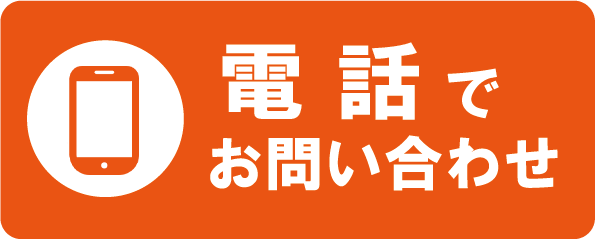 電話で
お問い合わせ